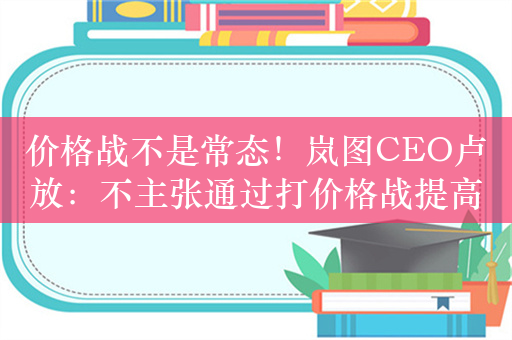 价格战不是常态！岚图CEO卢放：不主张通过打价格战提高